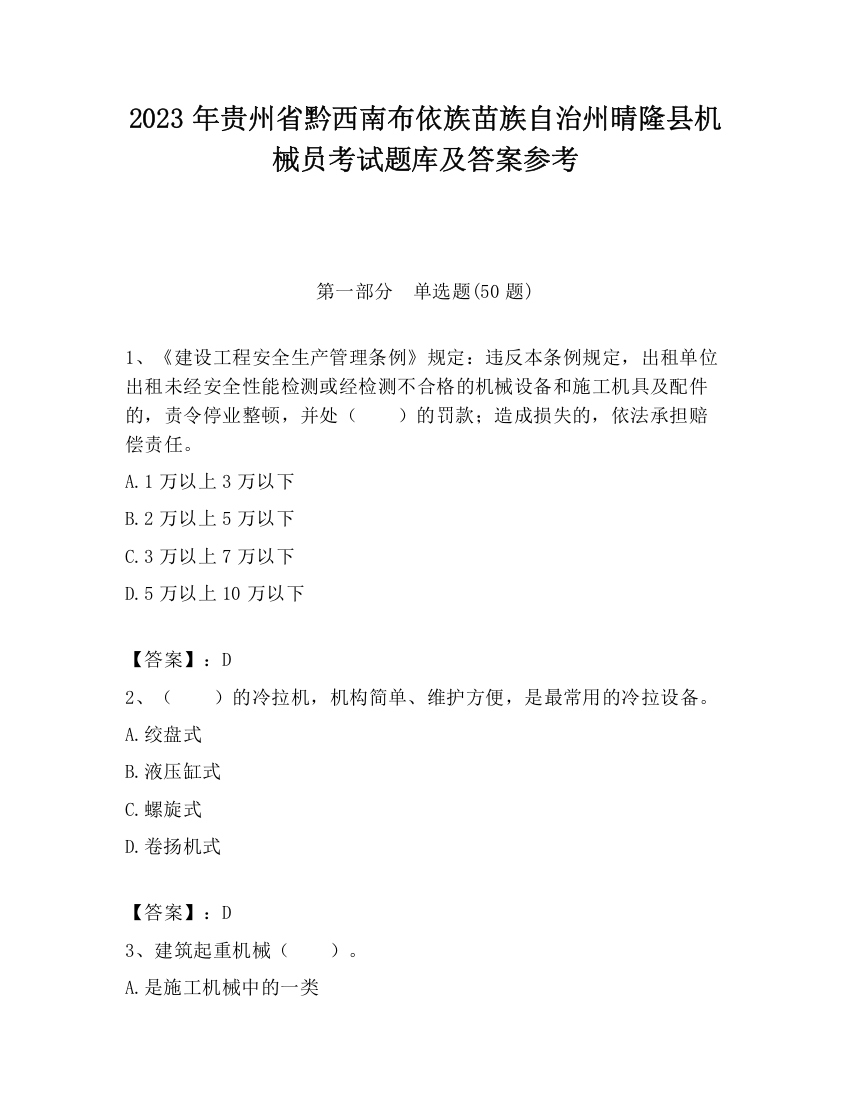 2023 年贵州省黔西南布依族苗族自治州晴隆县机械员考试题库及答案参考

第一部分　单选题(50 题)

1、《建设工程安全生产管理条例》规定：违反本条例规定，出租单位出租未经安全性能检测或经检测不合格的机械设备和施工机具及配件的，责令停业整顿，并处（　　）的罚款；造成损失的，依法承担赔偿责任。

A.1 万以上 3 万以下

B.2 万以上 5 万以下

C.3 万以上 7 万以下

D.5 万以上 10 万以下

【答案】：D

2、（　　）的冷拉机，机构简单、维护方便，是最常用的冷拉设备。

A.绞盘式

B.液压缸式

C.螺旋式

D.卷扬机式

【答案】：D

3、建筑起重机械（　　）。

A.是施工机械中的一类